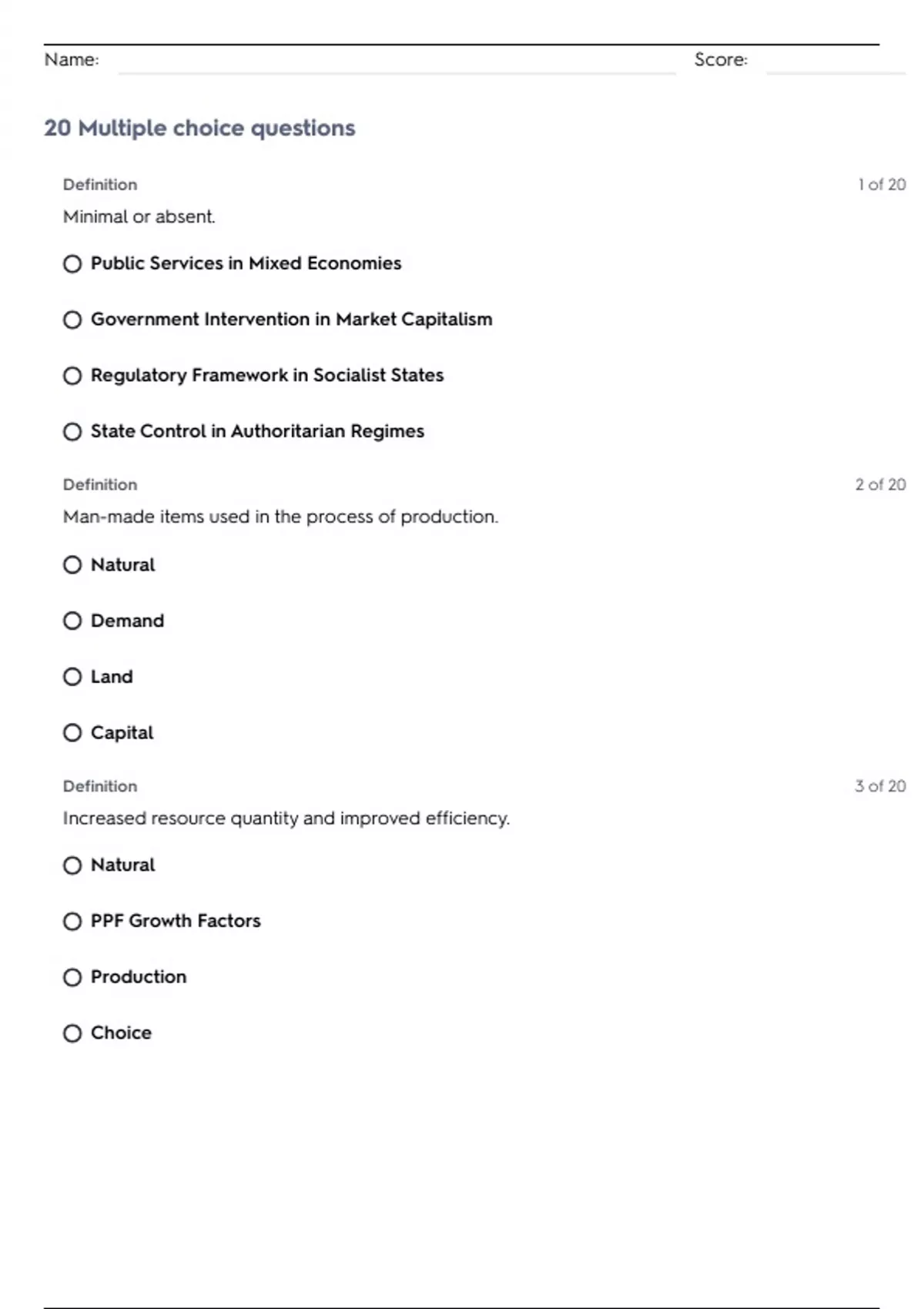 Name: Score:

20 Multiple choice questions

Definition
1 of 20

Minimal or absent.

Public Services in Mixed Economies

Government Intervention in Market Capitalism

Regulatory Framework in Socialist States

State Control in Authoritarian Regimes

Definition
2 of 20

Man-made items used in the process of production.

Natural

Demand

Land

Capital

Definition
3 of 20

Increased resource quantity and improved efficiency.

Natural

PPF Growth Factors

Production

Choice